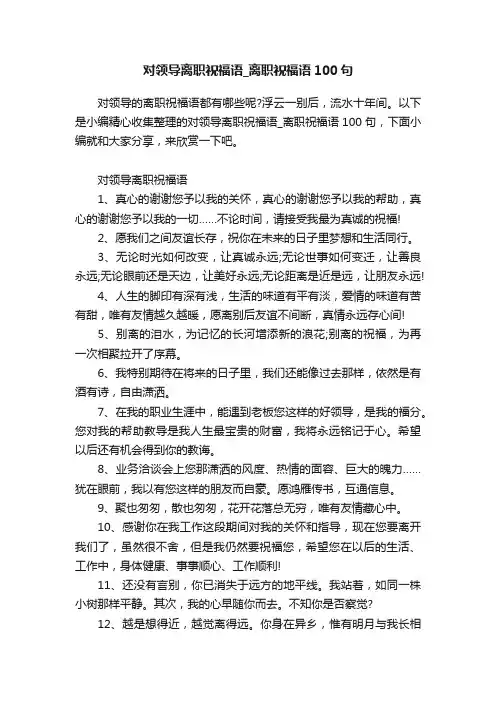 对领导离职祝福语_离职祝福语100句

对领导的离职祝福语都有哪些呢?浮云一别后，流水十年间。以下是小编精心收集整理的对领导离职祝福语_离职祝福语100句，下面小编就和大家分享，来欣赏一下吧。

对领导离职祝福语

1、真心的谢谢您予以我的关怀，真心的谢谢您予以我的帮助，真心的谢谢您予以我的一切……不论时间，请接受我最为真诚的祝福!

2、愿我们之间友谊长存，祝你在未来的日子里梦想和生活同行。

3、无论时光如何改变，让真诚永远;无论世事如何变迁，让善良永远;无论眼前还是天边，让美好永远;无论距离是近是远，让朋友永远!

4、人生的脚印有深有浅，生活的味道有平有淡，爱情的味道有苦有甜，唯有友情越久越暖，愿离别后友谊不间断，真情永远存心间!

5、别离的泪水，为记忆的长河增添新的浪花;别离的祝福，为再一次相聚拉开了序幕。

6、我特别期待在将来的日子里，我们还能像过去那样，依然是有酒有诗，自由潇洒。

7、在我的职业生涯中，能遇到老板您这样的好领导，是我的福分。您对我的帮助教导是我人生最宝贵的财富，我将永远铭记于心。希望以后还有机会得到你的教诲。

8、业务洽谈会上您那潇洒的风度、热情的面容、巨大的魄力……犹在眼前，我以有您这样的朋友而自豪。愿鸿雁传书，互通信息。

9、聚也匆匆，散也匆匆，花开花落总无穷，唯有友情藏心中。

10、感谢你在我工作这段期间对我的关怀和指导，现在您要离开我们了，虽然很不舍，但是我仍然要祝福您，希望您在以后的生活、工作中，身体健康、事事顺心、工作顺利!

11、还没有言别，你已消失于远方的地平线。我站着，如同一株小树那样平静。其次，我的心早随你而去。不知你是否察觉?

12、越是想得近，越觉离得远。你身在异乡，惟有明月与我长相